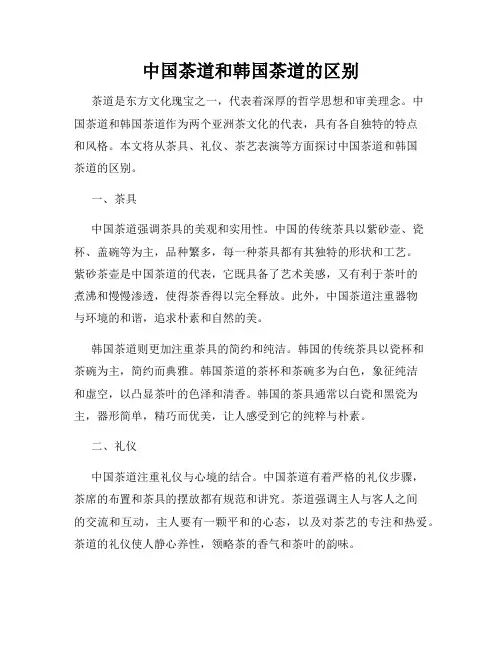 中国茶道和韩国茶道的区别

茶道是东方文化瑰宝之一，代表着深厚的哲学思想和审美理念。中国茶道和韩国茶道作为两个亚洲茶文化的代表，具有各自独特的特点和风格。本文将从茶具、礼仪、茶艺表演等方面探讨中国茶道和韩国茶道的区别。

一、茶具

中国茶道强调茶具的美观和实用性。中国的传统茶具以紫砂壶、瓷杯、盖碗等为主，品种繁多，每一种茶具都有其独特的形状和工艺。紫砂茶壶是中国茶道的代表，它既具备了艺术美感，又有利于茶叶的煮沸和慢慢渗透，使得茶香得以完全释放。此外，中国茶道注重器物与环境的和谐，追求朴素和自然的美。

韩国茶道则更加注重茶具的简约和纯洁。韩国的传统茶具以瓷杯和茶碗为主，简约而典雅。韩国茶道的茶杯和茶碗多为白色，象征纯洁和虚空，以凸显茶叶的色泽和清香。韩国的茶具通常以白瓷和黑瓷为主，器形简单，精巧而优美，让人感受到它的纯粹与朴素。

二、礼仪

中国茶道注重礼仪与心境的结合。中国茶道有着严格的礼仪步骤，茶席的布置和茶具的摆放都有规范和讲究。茶道强调主人与客人之间的交流和互动，主人要有一颗平和的心态，以及对茶艺的专注和热爱。茶道的礼仪使人静心养性，领略茶的香气和茶叶的韵味。